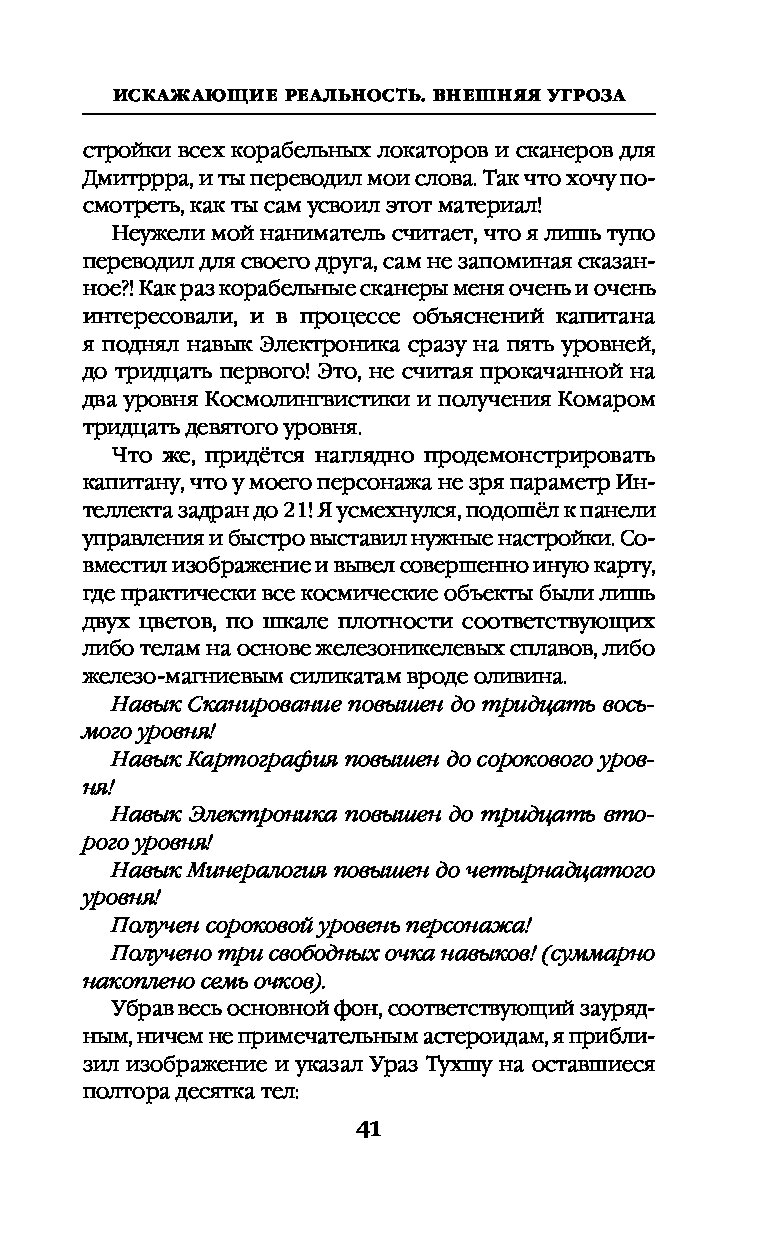 ИСКАЖАЮЩИЕ РЕАЛЬНОСТЬ. ВНЕШНЯЯ УГРОЗА

стройки всех корабельных локаторов и сканеров для Дмитррра, и ты переводил мои слова. Так что хочу посмотреть, как ты сам усвоил этот материал!

Неужели мой наниматель считает, что я лишь тупо переводил для своего друга, сам не запоминая сказанное?! Как раз корабельные сканеры меня очень и очень интересовали, и в процессе объяснений капитана я поднял навык Электроника сразу на пять уровней, до тридцать первого! Это, не считая прокачанной на два уровня Космолингвистики и получения Комаром тридцать девятого уровня.

Что же, придётся наглядно продемонстрировать капитану, что у моего персонажа не зря параметр Интеллекта задран до 21! Я усмехнулся, подошёл к панели управления и быстро выставил нужные настройки. Совместил изображение и вывел совершенно иную карту, где практически все космические объекты были лишь двух цветов, по шкале плотности соответствующих либо телам на основе железоникелевых сплавов, либо железо-магниевым силикатам вроде оливина.

Навык Сканирование повышен до тридцать восьмого уровня!

Навык Картография повышен до сорокового уровня!

Навык Электроника повышен до тридцать второго уровня!

Навык Минералогия повышен до четырнадцатого уровня!

Получен сороковой уровень персонажа!

Получено три свободных очка навыков! (суммарно накоплено семь очков).

Убрав весь основной фон, соответствующий заурядным, ничем не примечательным астероидам, я приблизил изображение и указал Ураз Тухшу на оставшиеся полтора десятка тел:

41